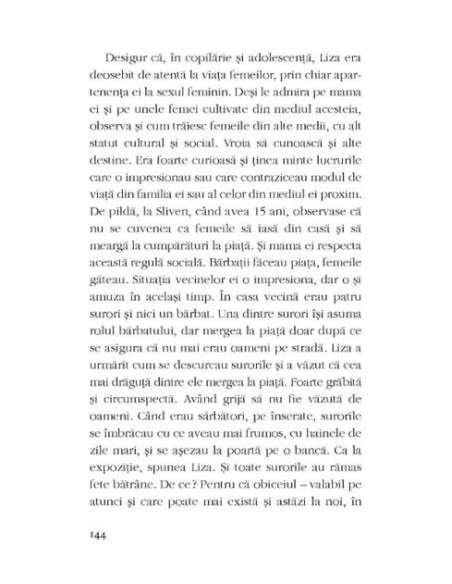 Desigur că, în copilărie și adolescență, Liza era deosebit de atentă la viața femeilor, prin chiar apartenența ei la sexul feminin. Deși le admira pe mama ei și pe unele femei cultivate din mediul acesteia, observa și cum trăiesc femeile din alte medii, cu alt statut cultural și social. Vroia să cunoască și alte destine. Era foarte curioasă și ținea minte lucrurile care o impresionau sau care contraziceau modul de viață din familia ei sau al celor din mediul ei proxim. De pildă, la Sliven, când avea 15 ani, observase că nu se cuvenea ca femeile să iasă din casă și să meargă la cumpărături la piață. Și mama ei respecta această regulă socială. Bărbații făceau piața, femeile găteau. Situația vecinelor ei o impresiona, dar o și amuza în același timp. În casa vecină erau patru surori și nici un bărbat. Una dintre surori își asuma rolul bărbatului, dar mergea la piață doar după ce se asigura că nu mai erau oameni pe stradă. Liza a urmărit cum se descurcau surorile și a văzut că cea mai drăguță dintre ele mergea la piață. Foarte grăbită și circumspectă. Având grijă să nu fie văzută de oameni. Când erau sărbători, pe înserate, surorile se îmbrăcau cu ce aveau mai frumos, cu hainele de zile mari, și se așezau la poartă pe o bancă. Ca la expoziție, spunea Liza. Și toate surorile au rămas fete bătrâne. De ce? Pentru că obiceiul – valabil pe atunci și care poate mai există și astăzi la noi, în

144